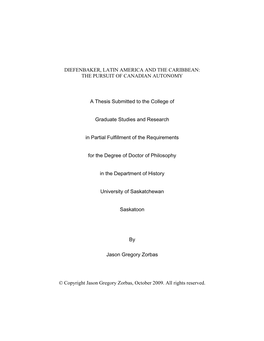 DIEFENBAKER, LATIN AMERICA AND THE CARIBBEAN:
THE PURSUIT OF CANADIAN AUTONOMY

A Thesis Submitted to the College of

Graduate Studies and Research

in Partial Fulfillment of the Requirements

for the Degree of Doctor of Philosophy

in the Department of History

University of Saskatchewan

Saskatoon

By

Jason Gregory Zorbas

© Copyright Jason Gregory Zorbas, October 2009. All rights reserved.